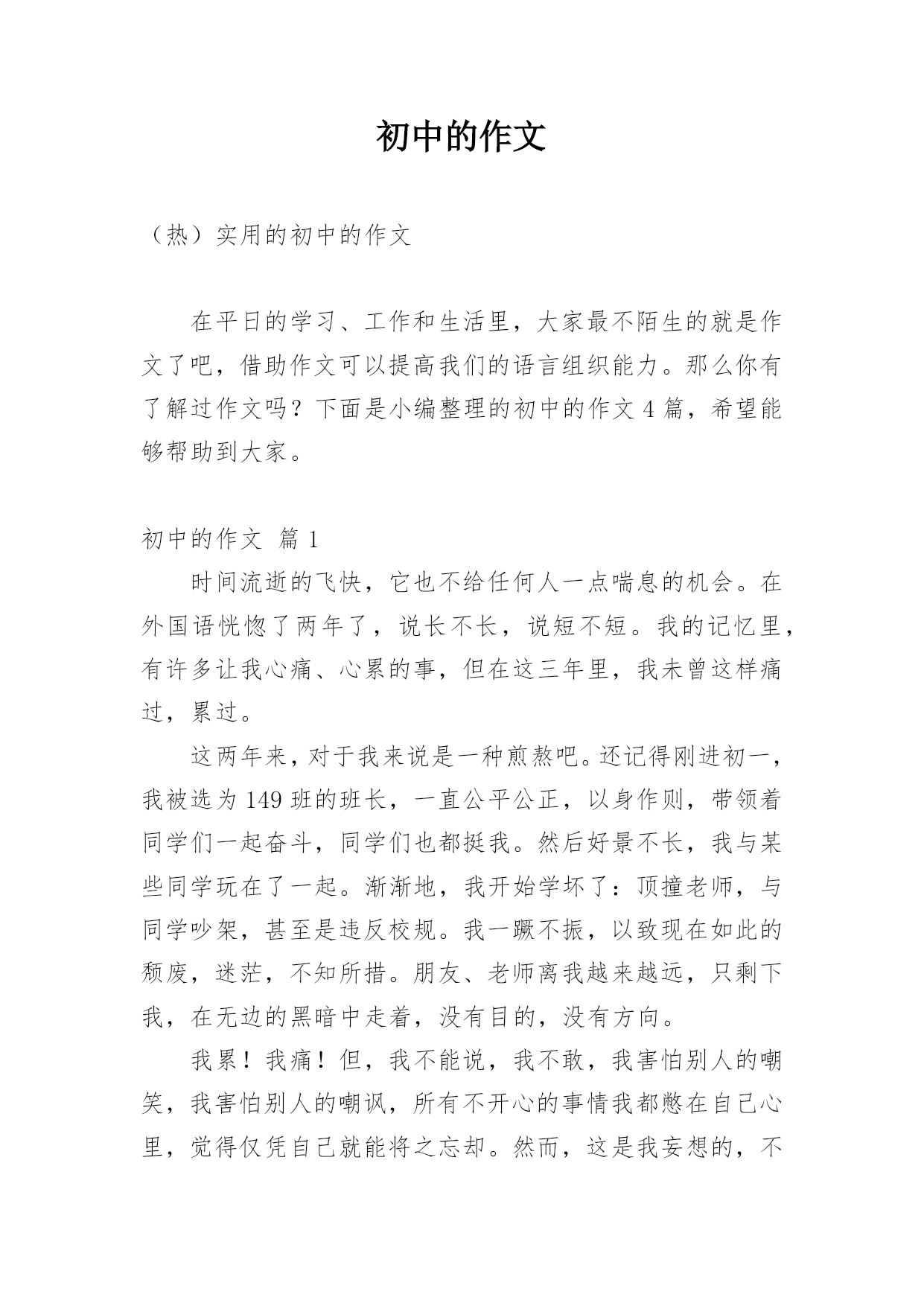 初中的作文

（热）实用的初中的作文

在平日的学习、工作和生活里，大家最不陌生的就是作文了吧，借助作文可以提高我们的语言组织能力。那么你有了解过作文吗？下面是小编整理的初中的作文 4 篇，希望能够帮助到大家。

初中的作文 篇 1

时间流逝的飞快，它也不给任何人一点喘息的机会。在外国语恍惚了两年了，说长不长，说短不短。我的记忆里，有许多让我心痛、心累的事，但在这三年里，我未曾这样痛过，累过。

这两年来，对于我来说是一种煎熬吧。还记得刚进初一，我被选为 149 班的班长，一直公平公正，以身作则，带领着同学们一起奋斗，同学们也都挺我。然后好景不长，我与某些同学玩在了一起。渐渐地，我开始学坏了：顶撞老师，与同学吵架，甚至是违反校规。我一蹶不振，以致现在如此的颓废，迷茫，不知所措。朋友、老师离我越来越远，只剩下我，在无边的黑暗中走着，没有目的，没有方向。

我累！我痛！但，我不能说，我不敢，我害怕别人的嘲笑，我害怕别人的嘲讽，所有不开心的事情我都憋在自己心里，觉得仅凭自己就能将之忘却。然而，这是我妄想的，不